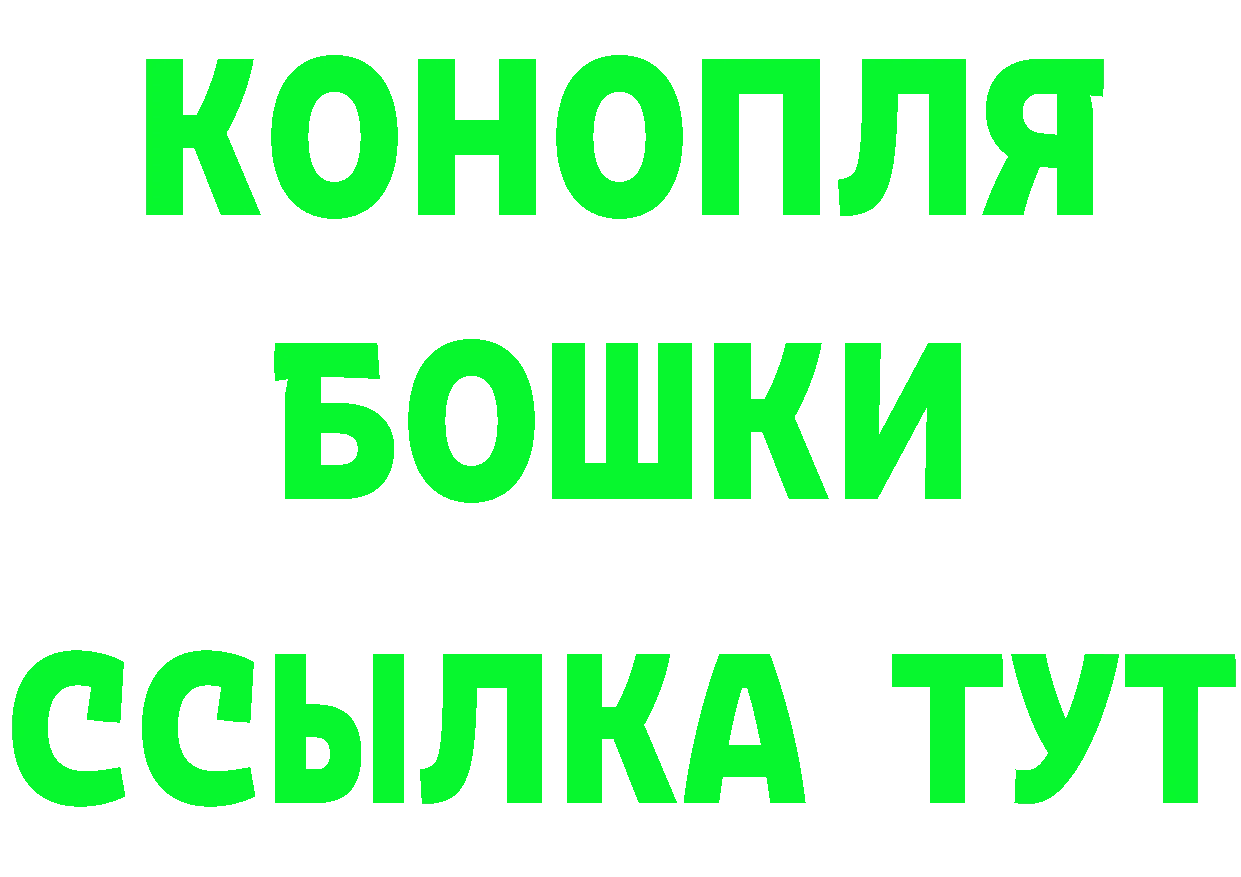 КОНОПЛЯ
БОШКИ
ССЫЛКА ТУТ